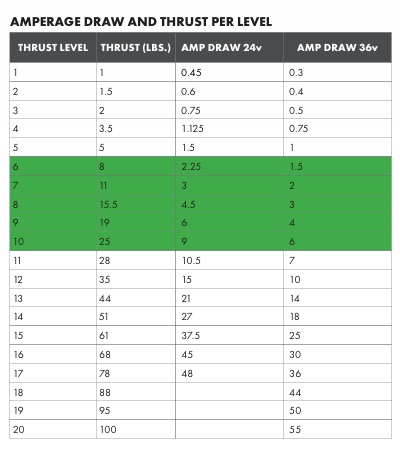 AMPERAGE DRAW AND THRUST PER LEVEL

| THRUST LEVEL | THRUST (LBS.) | AMP DRAW 24v | AMP DRAW 36v |
|---|---|---|---|
| 1 | 1 | 0.45 | 0.3 |
| 2 | 1.5 | 0.6 | 0.4 |
| 3 | 2 | 0.75 | 0.5 |
| 4 | 3.5 | 1.125 | 0.75 |
| 5 | 5 | 1.5 | 1 |
| 6 | 8 | 2.25 | 1.5 |
| 7 | 11 | 3 | 2 |
| 8 | 15.5 | 4.5 | 3 |
| 9 | 19 | 6 | 4 |
| 10 | 25 | 9 | 6 |
| 11 | 28 | 10.5 | 7 |
| 12 | 35 | 15 | 10 |
| 13 | 44 | 21 | 14 |
| 14 | 51 | 27 | 18 |
| 15 | 61 | 37.5 | 25 |
| 16 | 68 | 45 | 30 |
| 17 | 78 | 48 | 36 |
| 18 | 88 | | 44 |
| 19 | 95 | | 50 |
| 20 | 100 | | 55 |